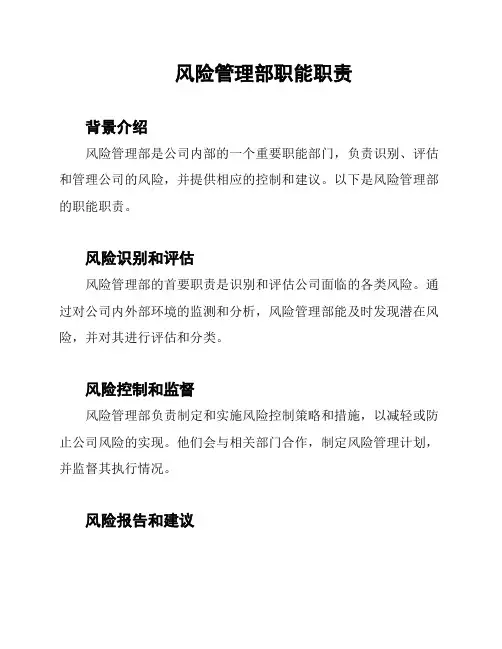 风险管理部职能职责

背景介绍

风险管理部是公司内部的一个重要职能部门，负责识别、评估和管理公司的风险，并提供相应的控制和建议。以下是风险管理部的职能职责。

风险识别和评估

风险管理部的首要职责是识别和评估公司面临的各类风险。通过对公司内外部环境的监测和分析，风险管理部能及时发现潜在风险，并对其进行评估和分类。

风险控制和监督

风险管理部负责制定和实施风险控制策略和措施，以减轻或防止公司风险的实现。他们会与相关部门合作，制定风险管理计划，并监督其执行情况。

风险报告和建议